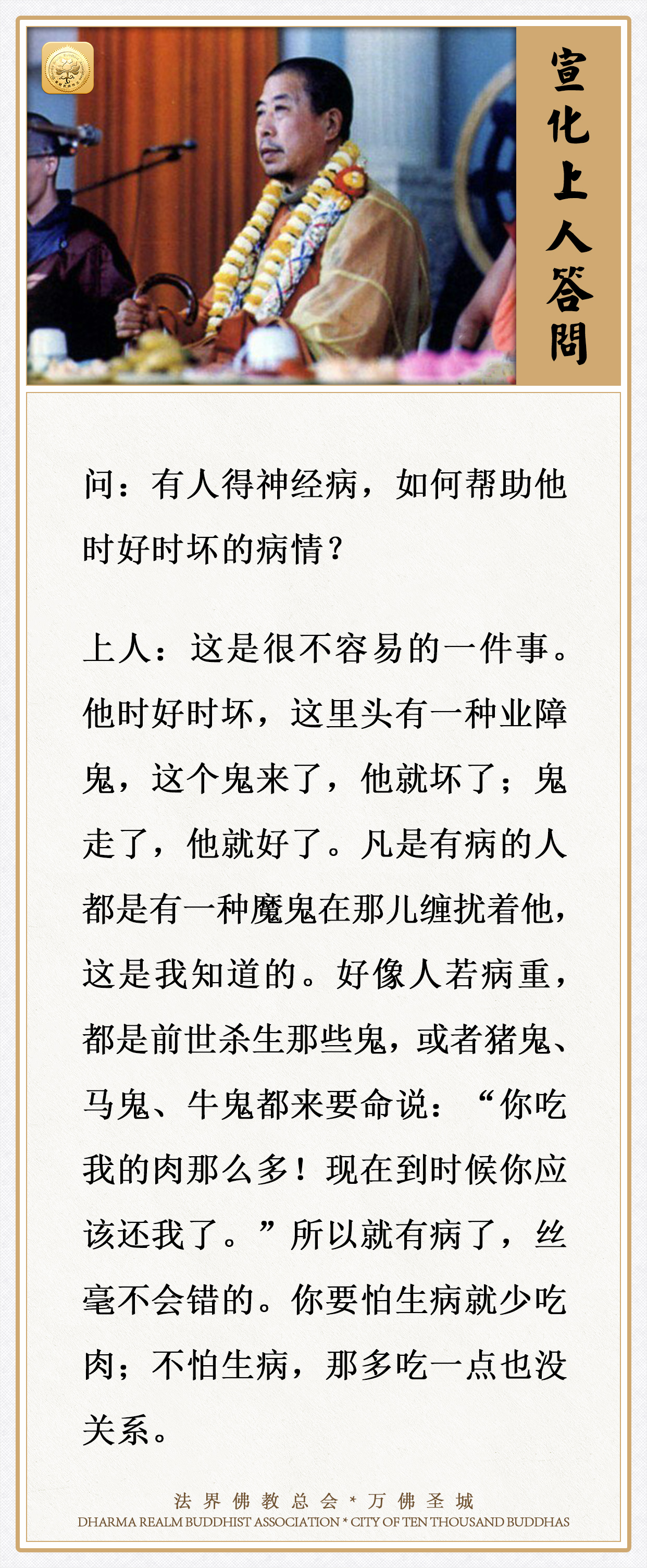 宣化上人答問

问：有人得神经病，如何帮助他时好时坏的病情？

上人：这是很不容易的一件事。他时好时坏，这里头有一种业障鬼，这个鬼来了，他就坏了；鬼走了，他就好了。凡是有病的人都是有一种魔鬼在那儿缠扰着他，这是我知道的。好像人若病重，都是前世杀生那些鬼，或者猪鬼、马鬼、牛鬼都来要命说：“你吃我的肉那么多！现在到时候你应该还我了。”所以就有病了，丝毫不会错的。你要怕生病就少吃肉；不怕生病，那多吃一点也没关系。

法界佛教总会 * 万佛圣城
DHARMA REALM BUDDHIST ASSOCIATION * CITY OF TEN THOUSAND BUDDHAS